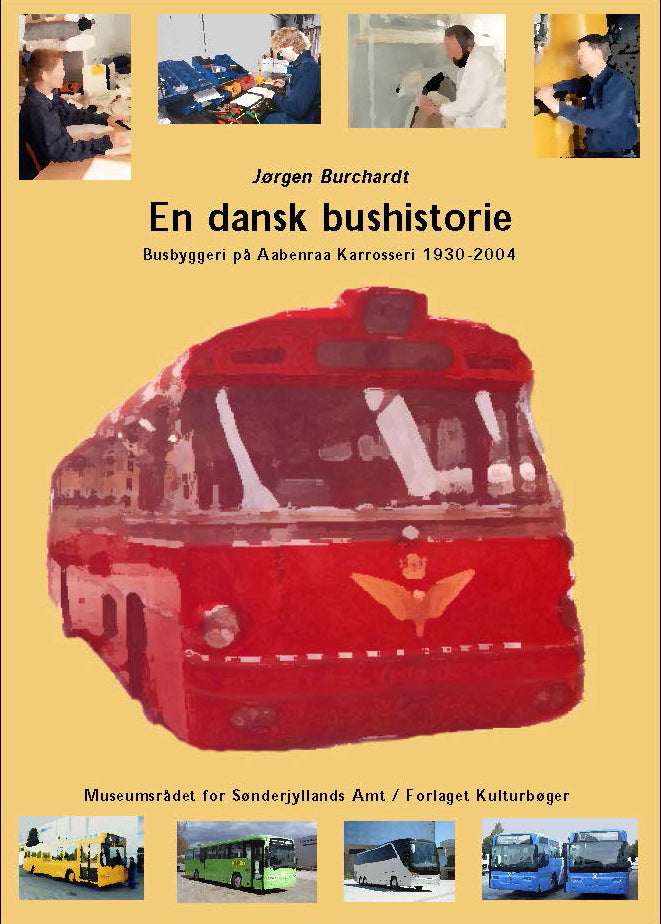 Jørgen Burchardt

En dansk bushistorie

Busbyggeri på Aabenraa Karrosseri 1930-2004

Museumsrådet for Sønderjyllands Amt / Forlaget Kulturbøger